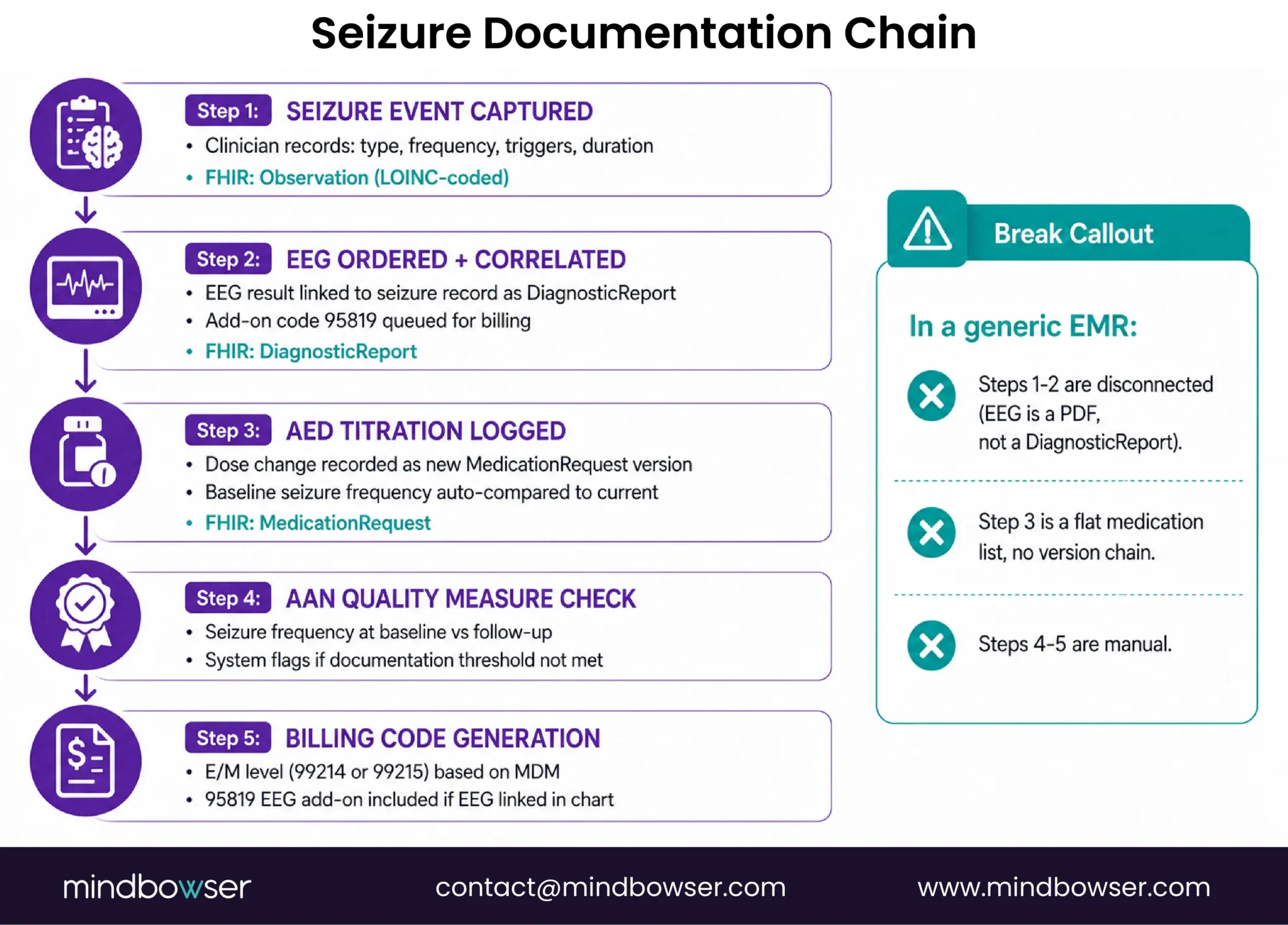 Seizure Documentation Chain

Step 1: SEIZURE EVENT CAPTURED
• Clinician records: type, frequency, triggers, duration
• FHIR: Observation (LOINC-coded)

Step 2: EEG ORDERED + CORRELATED
• EEG result linked to seizure record as DiagnosticReport
• Add-on code 95819 queued for billing
• FHIR: DiagnosticReport

Step 3: AED TITRATION LOGGED
• Dose change recorded as new MedicationRequest version
• Baseline seizure frequency auto-compared to current
• FHIR: MedicationRequest

Step 4: AAN QUALITY MEASURE CHECK
• Seizure frequency at baseline vs follow-up
• System flags if documentation threshold not met

Step 5: BILLING CODE GENERATION
• E/M level (99214 or 99215) based on MDM
• 95819 EEG add-on included if EEG linked in chart

Break Callout

In a generic EMR:

Steps 1-2 are disconnected (EEG is a PDF, not a DiagnosticReport).

Step 3 is a flat medication list, no version chain.

Steps 4-5 are manual.

mindbowser
contact@mindbowser.com
www.mindbowser.com